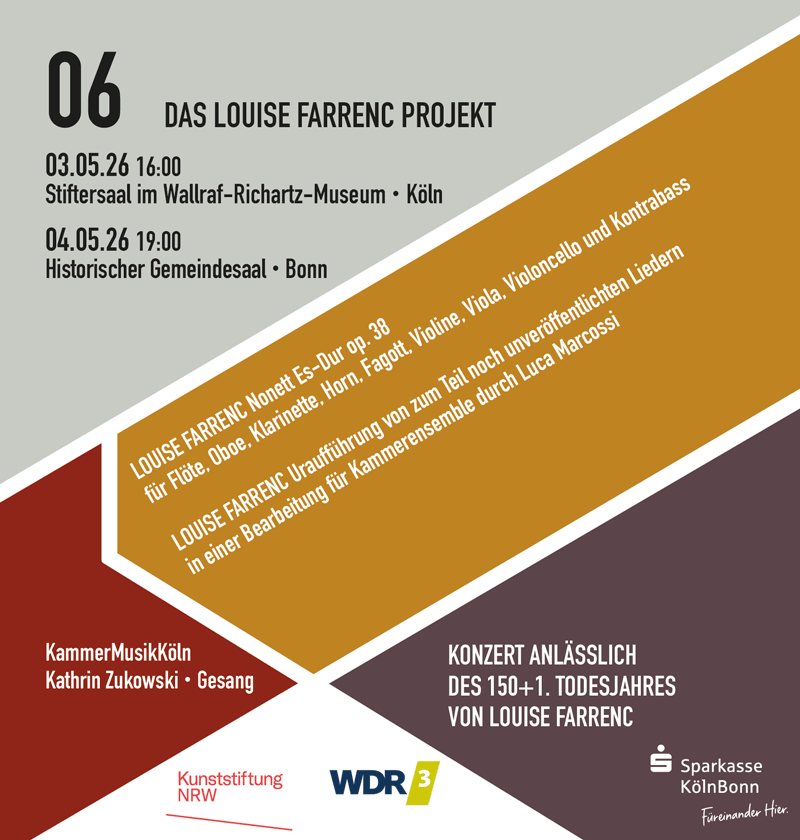 06

DAS LOUISE FARRENC PROJEKT

03.05.26 16:00
Stiftersaal im Wallraf-Richartz-Museum • Köln

04.05.26 19:00
Historischer Gemeindesaal • Bonn

LOUISE FARRENC Nonett Es-Dur op. 38
für Flöte, Oboe, Klarinette, Horn, Fagott, Violine, Viola, Violoncello und Kontrabass

LOUISE FARRENC Uraufführung von zum Teil noch unveröffentlichten Liedern
in einer Bearbeitung für Kammerensemble durch Luca Marcossi

KammerMusikKöln
Kathrin Zukowski • Gesang

KONZERT ANLÄSSLICH
DES 150+1. TODESJAHRES
VON LOUISE FARRENC

Kunststiftung
NRW

WDR 3

Sparkasse
KölnBonn
Füreinander Hier.